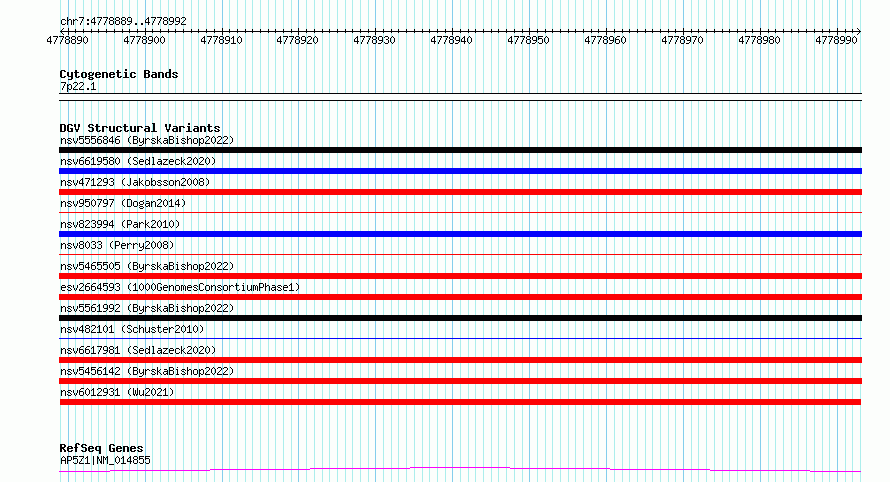 chr7:4778889..4778992

4778890 4778900 4778910 4778920 4778930 4778940 4778950 4778960 4778970 4778980 4778990

Cytogenetic Bands
7p22.1

DGV Structural Variants
nsv5556846 (ByrskaBishop2022)
nsv6619580 (Sedlazeck2020)
nsv471293 (Jakobsson2008)
nsv950797 (Dogan2014)
nsv823994 (Park2010)
nsv8033 (Perry2008)
nsv5465505 (ByrskaBishop2022)
esv2664593 (1000GenomesConsortiumPhase1)
nsv5561992 (ByrskaBishop2022)
nsv482101 (Schuster2010)
nsv6617981 (Sedlazeck2020)
nsv5456142 (ByrskaBishop2022)
nsv6012931 (Wu2021)

RefSeq Genes
AP5Z1|NM_014855